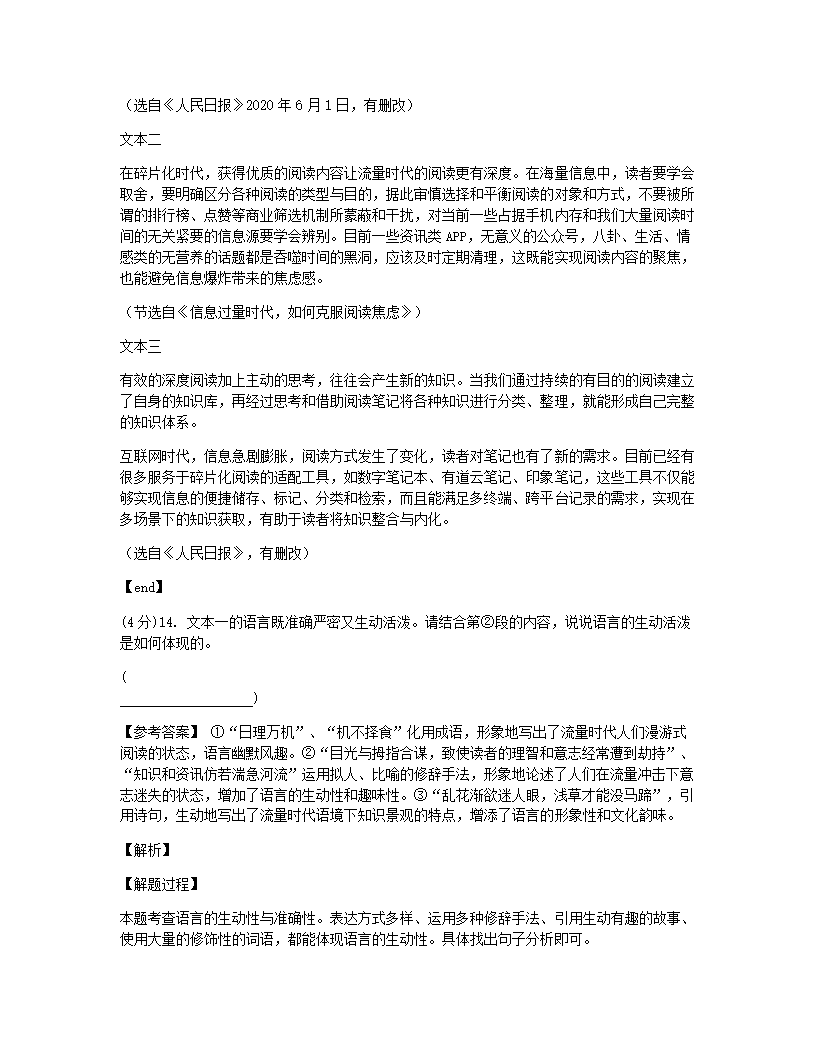 （选自《人民日报》2020 年 6 月 1 日，有删改）

文本二

在碎片化时代，获得优质的阅读内容让流量时代的阅读更有深度。在海量信息中，读者要学会取舍，要明确区分各种阅读的类型与目的，据此审慎选择和平衡阅读的对象和方式，不要被所谓的排行榜、点赞等商业筛选机制所蒙蔽和干扰，对当前一些占据手机内存和我们大量阅读时间的无关紧要的信息源要学会辨别。目前一些资讯类 APP，无意义的公众号，八卦、生活、情感类的无营养的话题都是吞噬时间的黑洞，应该及时定期清理，这既能实现阅读内容的聚焦，也能避免信息爆炸带来的焦虑感。

（节选自《信息过量时代，如何克服阅读焦虑》）

文本三

有效的深度阅读加上主动的思考，往往会产生新的知识。当我们通过持续的有目的的阅读建立了自身的知识库，再经过思考和借助阅读笔记将各种知识进行分类、整理，就能形成自己完整的知识体系。

互联网时代，信息急剧膨胀，阅读方式发生了变化，读者对笔记也有了新的需求。目前已经有很多服务于碎片化阅读的适配工具，如数字笔记本、有道云笔记、印象笔记，这些工具不仅能够实现信息的便捷储存、标记、分类和检索，而且能满足多终端、跨平台记录的需求，实现在多场景下的知识获取，有助于读者将知识整合与内化。

（选自《人民日报》，有删改）

【end】

(4 分)14. 文本一的语言既准确严密又生动活泼。请结合第②段的内容，说说语言的生动活泼是如何体现的。

(
________________)

【参考答案】 ①“日理万机”、“机不择食”化用成语，形象地写出了流量时代人们漫游式阅读的状态，语言幽默风趣。②“目光与拇指合谋，致使读者的理智和意志经常遭到劫持”、“知识和资讯仿若湍急河流”运用拟人、比喻的修辞手法，形象地论述了人们在流量冲击下意志迷失的状态，增加了语言的生动性和趣味性。③“乱花渐欲迷人眼，浅草才能没马蹄”，引用诗句，生动地写出了流量时代语境下知识景观的特点，增添了语言的形象性和文化韵味。

【解析】

【解题过程】

本题考查语言的生动性与准确性。表达方式多样、运用多种修辞手法、引用生动有趣的故事、使用大量的修饰性的词语，都能体现语言的生动性。具体找出句子分析即可。